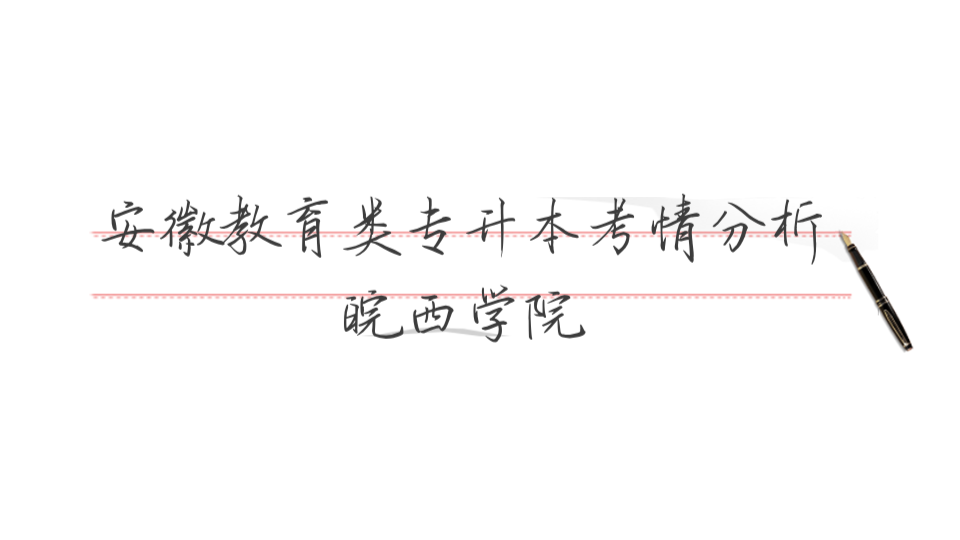 安徽教育类专升本考情分析

皖西学院